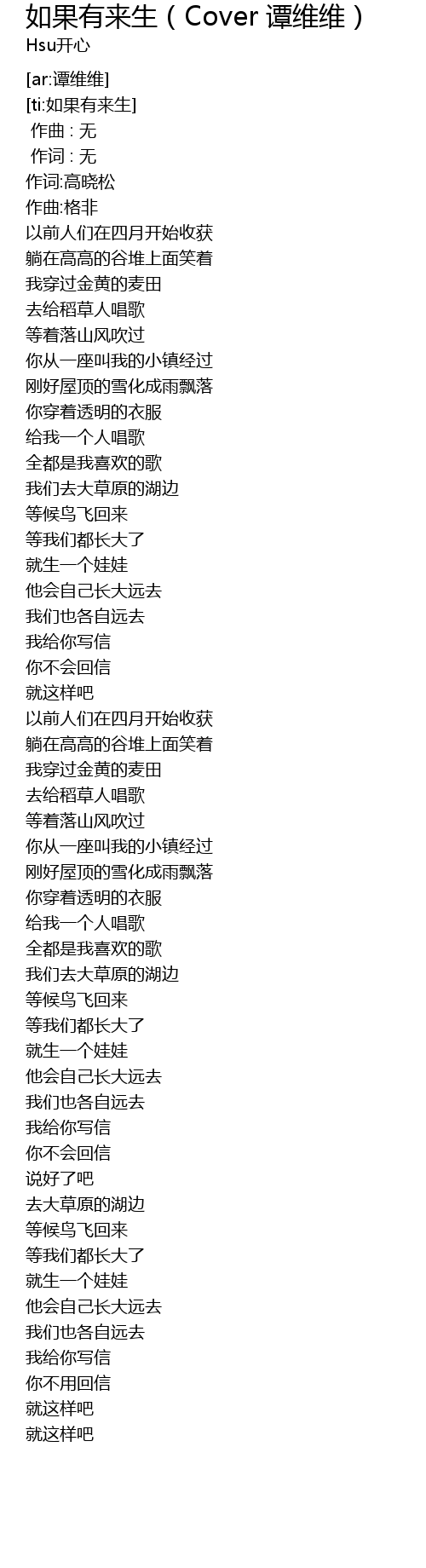 如果有来生（Cover 谭维维）
Hsu开心

[ar:谭维维]
[ti:如果有来生]
作曲 : 无
作词 : 无
作词:高晓松
作曲:格非
以前人们在四月开始收获
躺在高高的谷堆上面笑着
我穿过金黄的麦田
去给稻草人唱歌
等着落山风吹过
你从一座叫我的小镇经过
刚好屋顶的雪化成雨飘落
你穿着透明的衣服
给我一个人唱歌
全都是我喜欢的歌
我们去大草原的湖边
等候鸟飞回来
等我们都长大了
就生一个娃娃
他会自己长大远去
我们也各自远去
我给你写信
你不会回信
就这样吧
以前人们在四月开始收获
躺在高高的谷堆上面笑着
我穿过金黄的麦田
去给稻草人唱歌
等着落山风吹过
你从一座叫我的小镇经过
刚好屋顶的雪化成雨飘落
你穿着透明的衣服
给我一个人唱歌
全都是我喜欢的歌
我们去大草原的湖边
等候鸟飞回来
等我们都长大了
就生一个娃娃
他会自己长大远去
我们也各自远去
我给你写信
你不会回信
说好了吧
去大草原的湖边
等候鸟飞回来
等我们都长大了
就生一个娃娃
他会自己长大远去
我们也各自远去
我给你写信
你不用回信
就这样吧
就这样吧